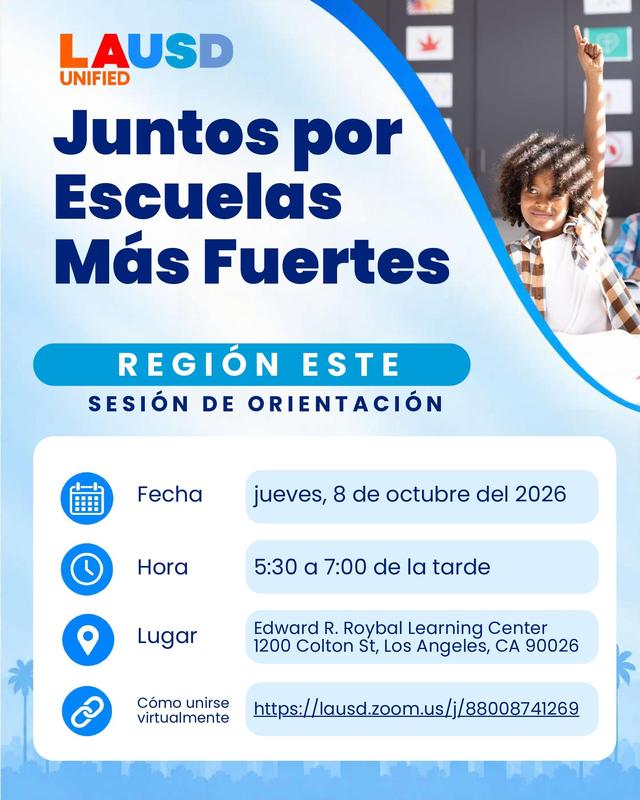 LAUSD
UNIFIED

Juntos por Escuelas Más Fuertes

REGIÓN ESTE
SESIÓN DE ORIENTACIÓN

Fecha
jueves, 8 de octubre del 2026

Hora
5:30 a 7:00 de la tarde

Lugar
Edward R. Roybal Learning Center
1200 Colton St, Los Angeles, CA 90026

Cómo unirse virtualmente
https://lausd.zoom.us/j/88008741269